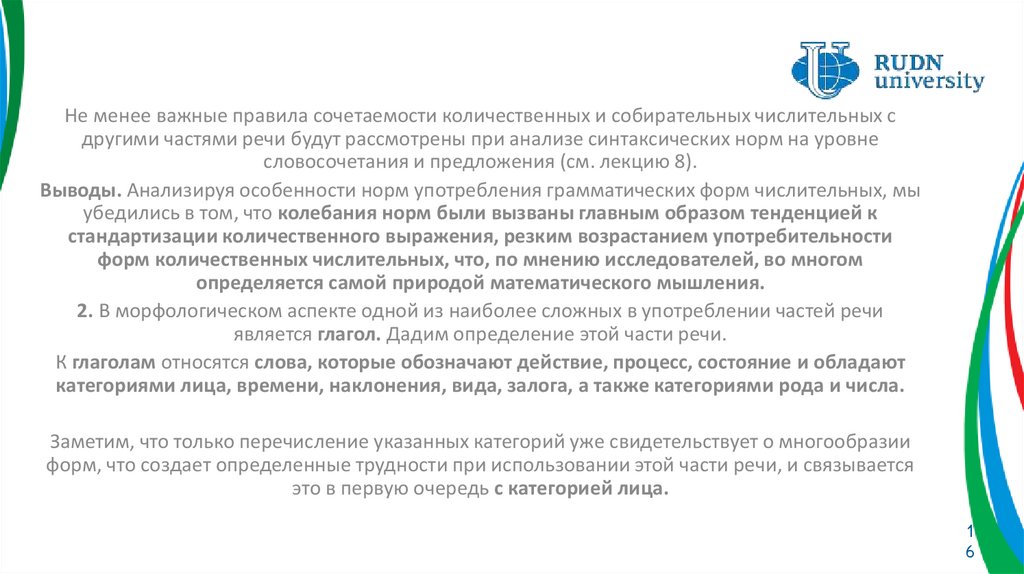 RUDN university

Не менее важные правила сочетаемости количественных и собирательных числительных с другими частями речи будут рассмотрены при анализе синтаксических норм на уровне словосочетания и предложения (см. лекцию 8).

Выводы. Анализируя особенности норм употребления грамматических форм числительных, мы убедились в том, что колебания норм были вызваны главным образом тенденцией к стандартизации количественного выражения, резким возрастанием употребительности форм количественных числительных, что, по мнению исследователей, во многом определяется самой природой математического мышления.

2. В морфологическом аспекте одной из наиболее сложных в употреблении частей речи является глагол. Дадим определение этой части речи.

К глаголам относятся слова, которые обозначают действие, процесс, состояние и обладают категориями лица, времени, наклонения, вида, залога, а также категориями рода и числа.

Заметим, что только перечисление указанных категорий уже свидетельствует о многообразии форм, что создает определенные трудности при использовании этой части речи, и связывается это в первую очередь с категорией лица.

16